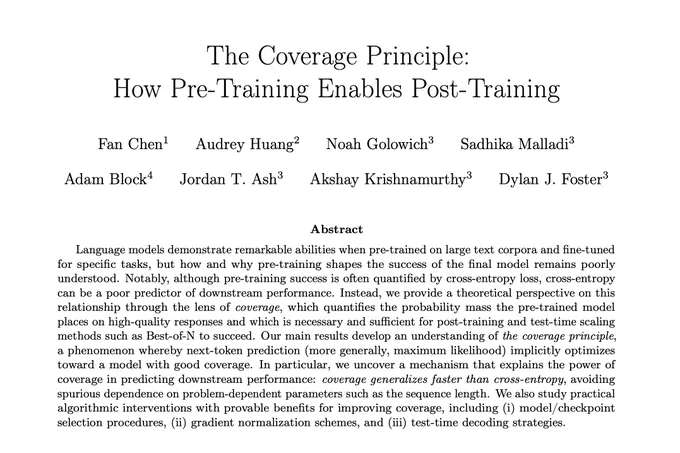 The Coverage Principle:
How Pre-Training Enables Post-Training

Fan Chen$^1$ Audrey Huang$^2$ Noah Golowich$^3$ Sadhika Malladi$^3$

Adam Block$^4$ Jordan T. Ash$^3$ Akshay Krishnamurthy$^3$ Dylan J. Foster$^3$

Abstract

Language models demonstrate remarkable abilities when pre-trained on large text corpora and fine-tuned for specific tasks, but how and why pre-training shapes the success of the final model remains poorly understood. Notably, although pre-training success is often quantified by cross-entropy loss, cross-entropy can be a poor predictor of downstream performance. Instead, we provide a theoretical perspective on this relationship through the lens of coverage, which quantifies the probability mass the pre-trained model places on high-quality responses and which is necessary and sufficient for post-training and test-time scaling methods such as Best-of-N to succeed. Our main results develop an understanding of the coverage principle, a phenomenon whereby next-token prediction (more generally, maximum likelihood) implicitly optimizes toward a model with good coverage. In particular, we uncover a mechanism that explains the power of coverage in predicting downstream performance: coverage generalizes faster than cross-entropy, avoiding spurious dependence on problem-dependent parameters such as the sequence length. We also study practical algorithmic interventions with provable benefits for improving coverage, including (i) model/checkpoint selection procedures, (ii) gradient normalization schemes, and (iii) test-time decoding strategies.